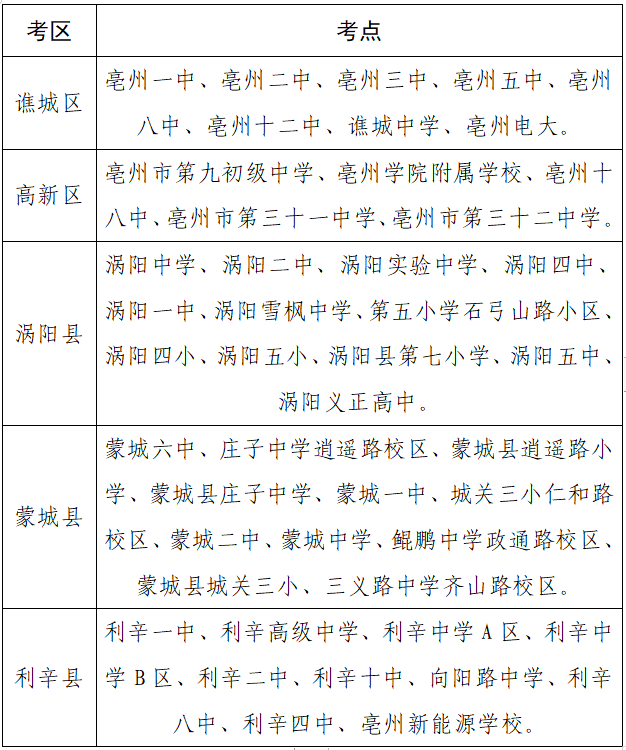 | 考区 | 考点 |
|---|---|
| 谯城区 | 亳州一中、亳州二中、亳州三中、亳州五中、亳州八中、亳州十二中、谯城中学、亳州电大。 |
| 高新区 | 亳州市第九初级中学、亳州学院附属学校、亳州十八中、亳州市第三十一中学、亳州市第三十二中学。 |
| 涡阳县 | 涡阳中学、涡阳二中、涡阳实验中学、涡阳四中、涡阳一中、涡阳雪枫中学、第五小学石弓山路小区、涡阳四小、涡阳五小、涡阳县第七小学、涡阳五中、涡阳义正高中。 |
| 蒙城县 | 蒙城六中、庄子中学逍遥路校区、蒙城县逍遥路小学、蒙城县庄子中学、蒙城一中、城关三小仁和路校区、蒙城二中、蒙城中学、鲲鹏中学政通路校区、蒙城县城关三小、三义路中学齐山路校区。 |
| 利辛县 | 利辛一中、利辛高级中学、利辛中学A区、利辛中学B区、利辛二中、利辛十中、向阳路中学、利辛八中、利辛四中、亳州新能源学校。 |